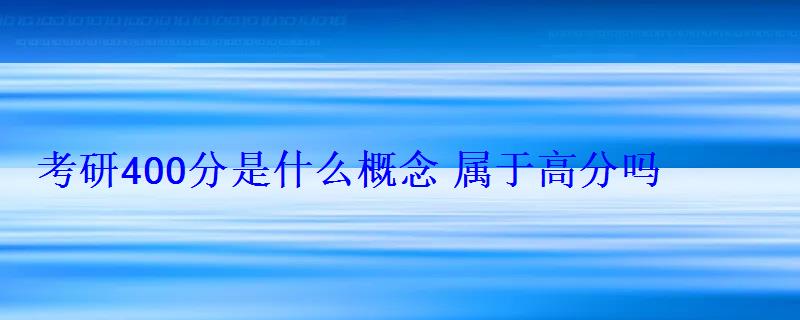 考研400分是什么概念 属于高分吗